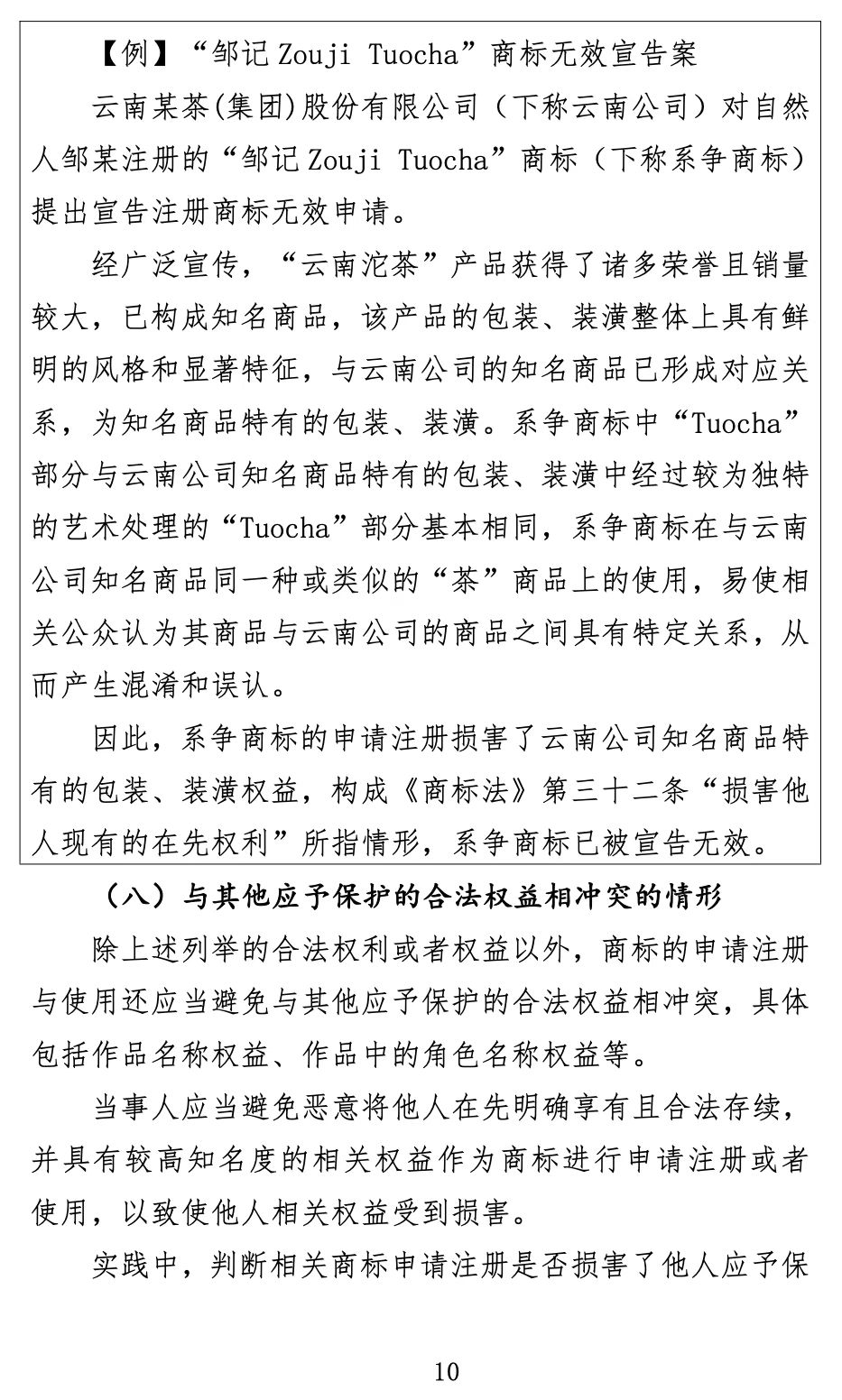 【例】“邹记 Zouji Tuocha”商标无效宣告案

云南某茶(集团)股份有限公司（下称云南公司）对自然人邹某注册的“邹记 Zouji Tuocha”商标（下称系争商标）提出宣告注册商标无效申请。

经广泛宣传，“云南沱茶”产品获得了诸多荣誉且销量较大，已构成知名商品，该产品的包装、装潢整体上具有鲜明的风格和显著特征，与云南公司的知名商品已形成对应关系，为知名商品特有的包装、装潢。系争商标中“Tuocha”部分与云南公司知名商品特有的包装、装潢中经过较为独特的艺术处理的“Tuocha”部分基本相同，系争商标在与云南公司知名商品同一种或类似的“茶”商品上的使用，易使相关公众认为其商品与云南公司的商品之间具有特定关系，从而产生混淆和误认。

因此，系争商标的申请注册损害了云南公司知名商品特有的包装、装潢权益，构成《商标法》第三十二条“损害他人现有的在先权利”所指情形，系争商标已被宣告无效。

（八）与其他应予保护的合法权益相冲突的情形

除上述列举的合法权利或者权益以外，商标的申请注册与使用还应当避免与其他应予保护的合法权益相冲突，具体包括作品名称权益、作品中的角色名称权益等。

当事人应当避免恶意将他人在先明确享有且合法存续，并具有较高知名度的相关权益作为商标进行申请注册或者使用，以致使他人相关权益受到损害。

实践中，判断相关商标申请注册是否损害了他人应予保

10